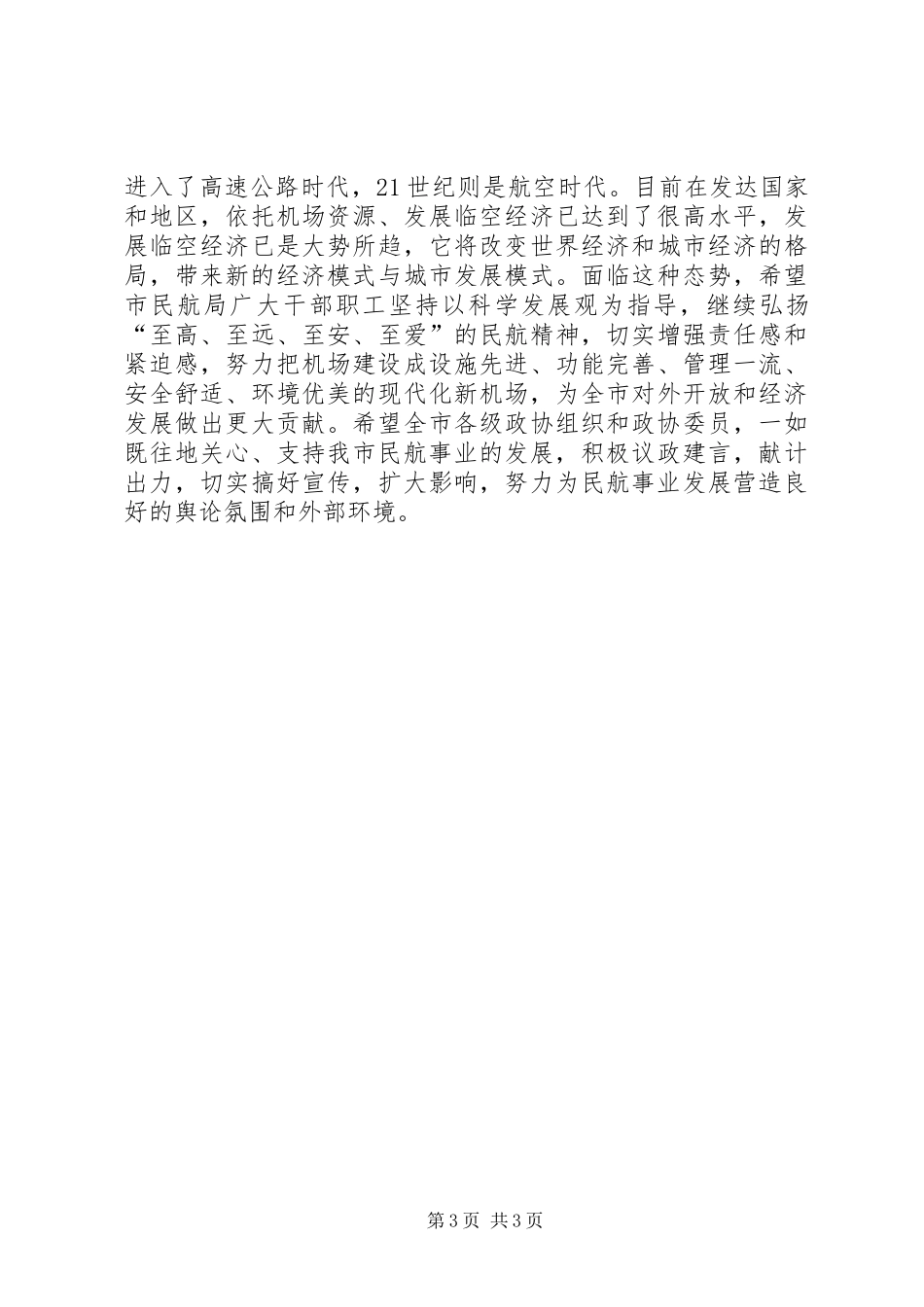 进入了高速公路时代，21世纪则是航空时代。目前在发达国家和地区，依托机场资源、发展临空经济已达到了很高水平，发展临空经济已是大势所趋，它将改变世界经济和城市经济的格局，带来新的经济模式与城市发展模式。面临这种态势，希望市民航局广大干部职工坚持以科学发展观为指导，继续弘扬“至高、至远、至安、至爱”的民航精神，切实增强责任感和紧迫感，努力把机场建设成设施先进、功能完善、管理一流、安全舒适、环境优美的现代化新机场，为全市对外开放和经济发展做出更大贡献。希望全市各级政协组织和政协委员，一如既往地关心、支持我市民航事业的发展，积极议政建言，献计出力，切实搞好宣传，扩大影响，努力为民航事业发展营造良好的舆论氛围和外部环境。

第3页 共3页